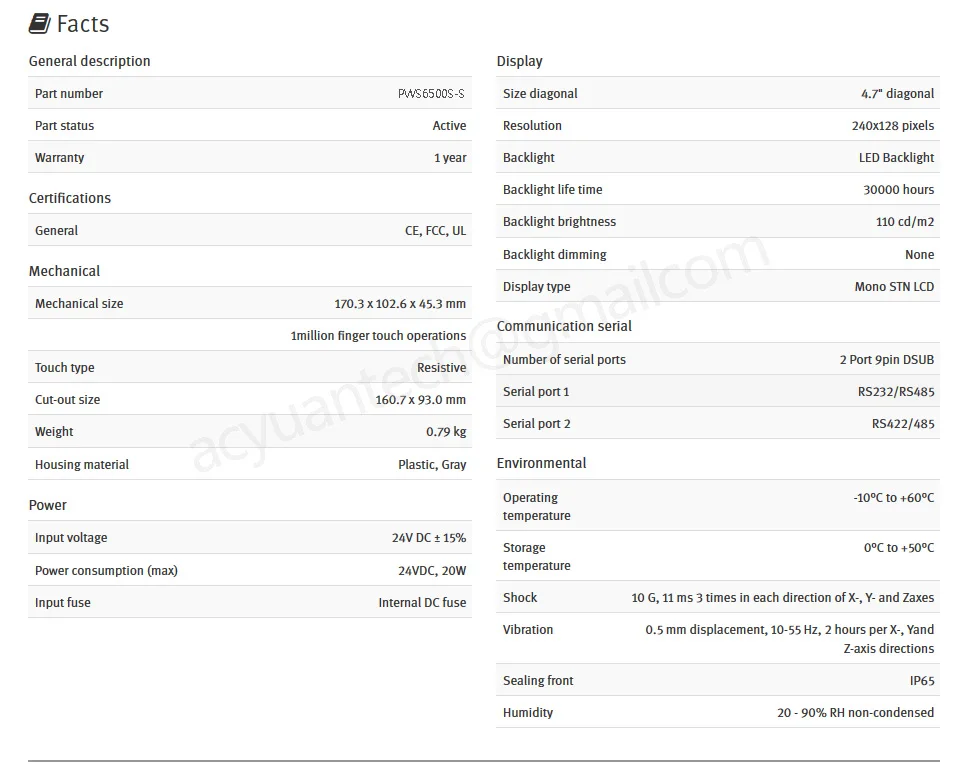 Facts

General description

| Part number | PWS6500S-S |
|---|---|
| Part status | Active |
| Warranty | 1 year |

Certifications

| General | CE, FCC, UL |
|---|---|

Mechanical

| Mechanical size | 170.3 x 102.6 x 45.3 mm |
|---|---|
| | 1million finger touch operations |
| Touch type | Resistive |
| Cut-out size | 160.7 x 93.0 mm |
| Weight | 0.79 kg |
| Housing material | Plastic, Gray |

Power

| Input voltage | 24V DC ± 15% |
|---|---|
| Power consumption (max) | 24VDC, 20W |
| Input fuse | Internal DC fuse |

Display

| Size diagonal | 4.7" diagonal |
|---|---|
| Resolution | 240x128 pixels |
| Backlight | LED Backlight |
| Backlight life time | 30000 hours |
| Backlight brightness | 110 cd/m2 |
| Backlight dimming | None |
| Display type | Mono STN LCD |

Communication serial

| Number of serial ports | 2 Port 9pin DSUB |
|---|---|
| Serial port 1 | RS232/RS485 |
| Serial port 2 | RS422/485 |

Environmental

| Operating temperature | -10ºC to +60ºC |
|---|---|
| Storage temperature | 0ºC to +50ºC |
| Shock | 10 G, 11 ms 3 times in each direction of X-, Y- and Zaxes |
| Vibration | 0.5 mm displacement, 10-55 Hz, 2 hours per X-, Yand Z-axis directions |
| Sealing front | IP65 |
| Humidity | 20 - 90% RH non-condensed |

acyuantech@gmailcom